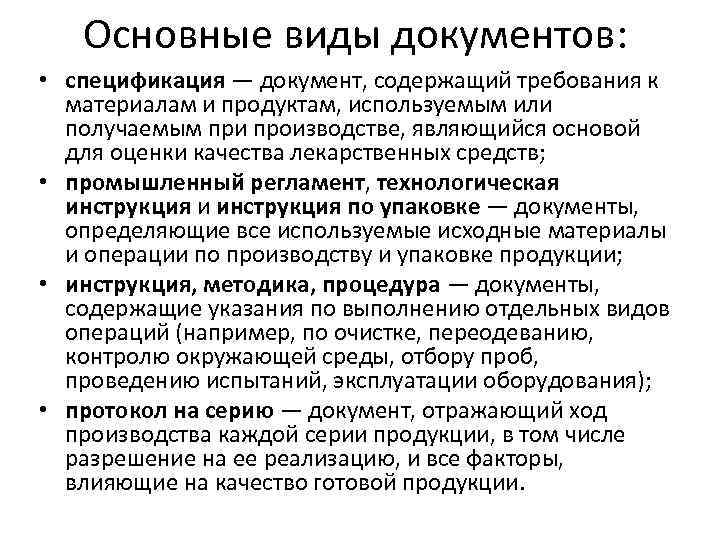 Основные виды документов:

• спецификация — документ, содержащий требования к материалам и продуктам, используемым или получаемым при производстве, являющийся основой для оценки качества лекарственных средств;

• промышленный регламент, технологическая инструкция и инструкция по упаковке — документы, определяющие все используемые исходные материалы и операции по производству и упаковке продукции;

• инструкция, методика, процедура — документы, содержащие указания по выполнению отдельных видов операций (например, по очистке, переодеванию, контролю окружающей среды, отбору проб, проведению испытаний, эксплуатации оборудования);

• протокол на серию — документ, отражающий ход производства каждой серии продукции, в том числе разрешение на ее реализацию, и все факторы, влияющие на качество готовой продукции.